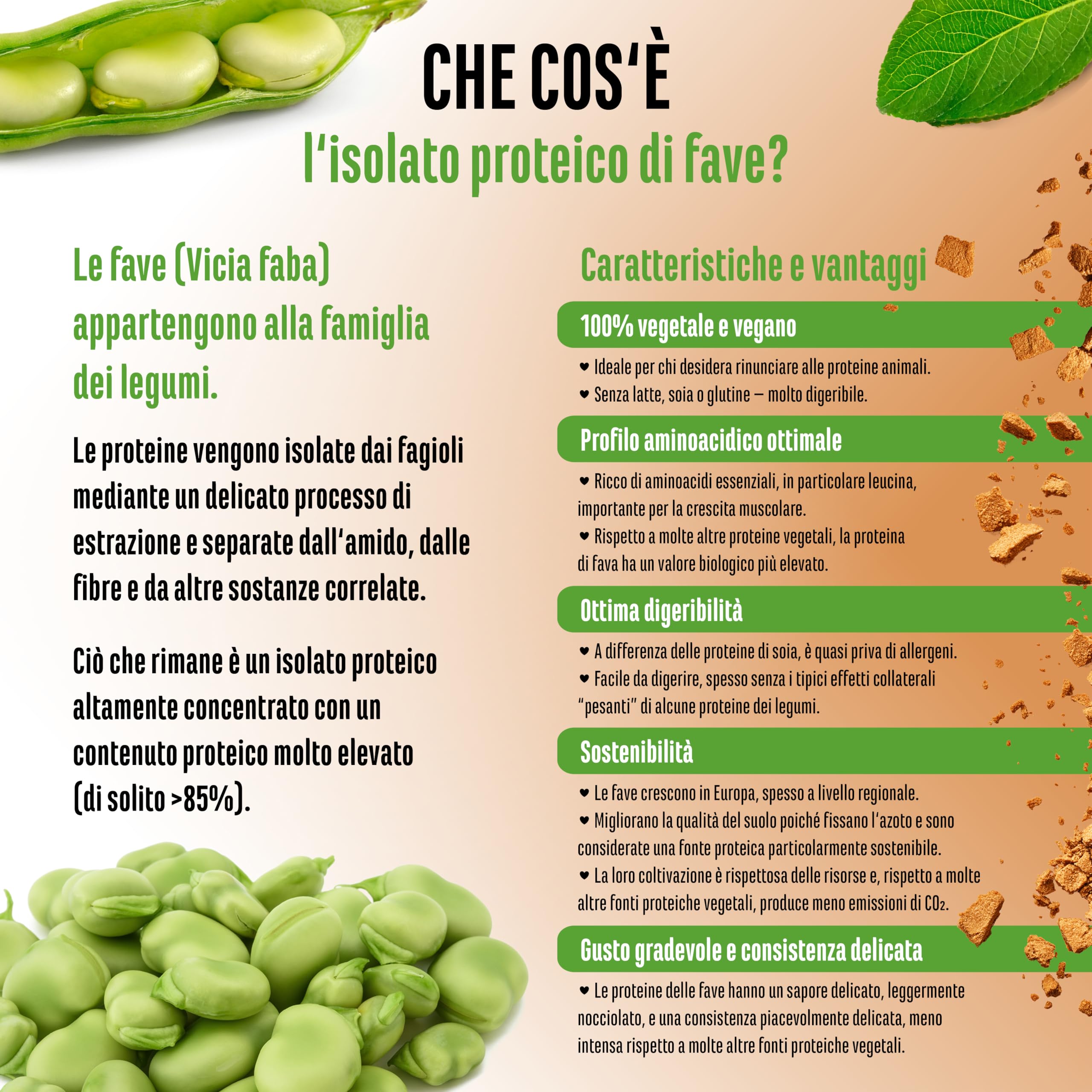 CHE COS'È
l'isolato proteico di fave?

Le fave (Vicia faba) appartengono alla famiglia dei legumi.

Le proteine vengono isolate dai fagioli mediante un delicato processo di estrazione e separate dall'amido, dalle fibre e da altre sostanze correlate.

Ciò che rimane è un isolato proteico altamente concentrato con un contenuto proteico molto elevato (di solito >85%).

Caratteristiche e vantaggi

100% vegetale e vegano

❤ Ideale per chi desidera rinunciare alle proteine animali.
❤ Senza latte, soia o glutine – molto digeribile.

Profilo aminoacidico ottimale

❤ Ricco di aminoacidi essenziali, in particolare leucina, importante per la crescita muscolare.
❤ Rispetto a molte altre proteine vegetali, la proteina di fava ha un valore biologico più elevato.

Ottima digeribilità

❤ A differenza delle proteine di soia, è quasi priva di allergeni.
❤ Facile da digerire, spesso senza i tipici effetti collaterali "pesanti" di alcune proteine dei legumi.

Sostenibilità

❤ Le fave crescono in Europa, spesso a livello regionale.
❤ Migliorano la qualità del suolo poiché fissano l'azoto e sono considerate una fonte proteica particolarmente sostenibile.
❤ La loro coltivazione è rispettosa delle risorse e, rispetto a molte altre fonti proteiche vegetali, produce meno emissioni di $CO_2$.

Gusto gradevole e consistenza delicata

❤ Le proteine delle fave hanno un sapore delicato, leggermente nocciolato, e una consistenza piacevolmente delicata, meno intensa rispetto a molte altre fonti proteiche vegetali.